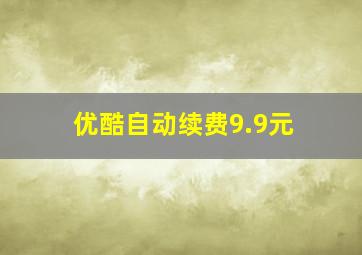 优酷自动续费9.9元